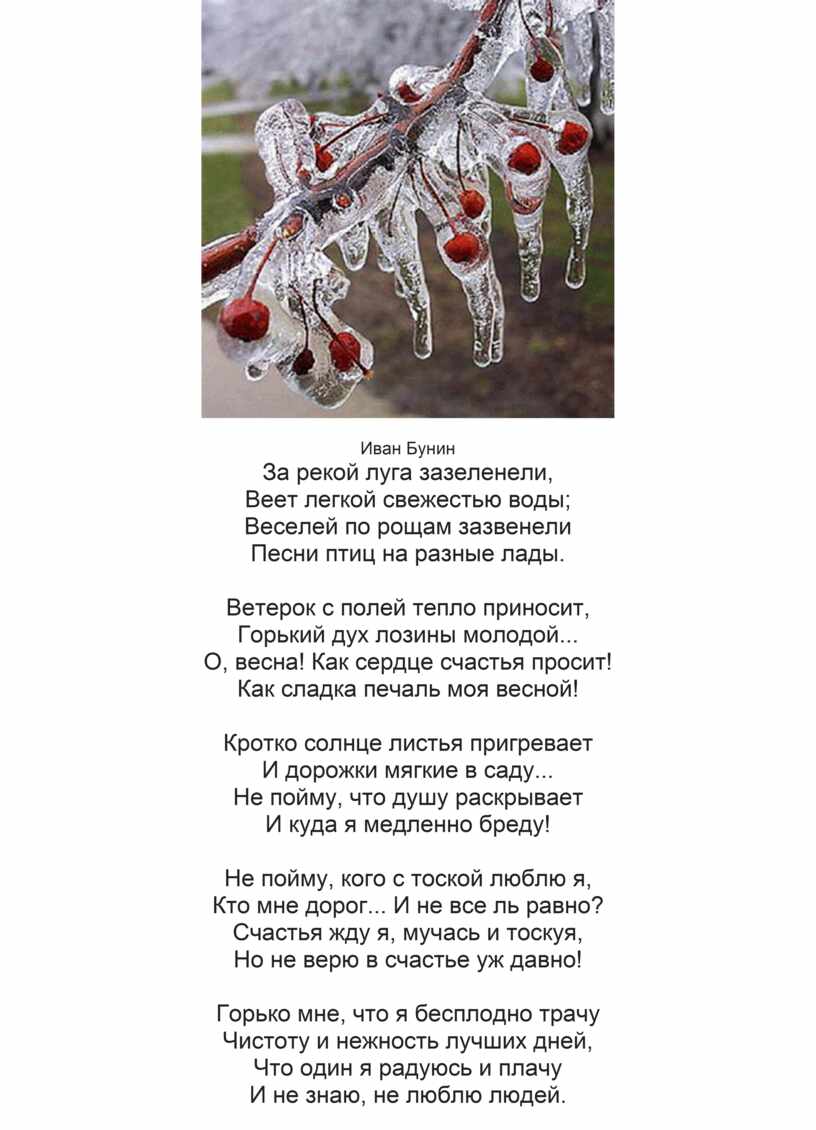 Иван Бунин
За рекой луга зазеленели,
Веет легкой свежестью воды;
Веселей по рощам зазвенели
Песни птиц на разные лады.

Ветерок с полей тепло приносит,
Горький дух лозины молодой...
О, весна! Как сердце счастья просит!
Как сладка печаль моя весной!

Кротко солнце листья пригревает
И дорожки мягкие в саду...
Не пойму, что душу раскрывает
И куда я медленно бреду!

Не пойму, кого с тоской люблю я,
Кто мне дорог... И не все ль равно?
Счастья жду я, мучась и тоскуя,
Но не верю в счастье уж давно!

Горько мне, что я бесплодно трачу
Чистоту и нежность лучших дней,
Что один я радуюсь и плачу
И не знаю, не люблю людей.